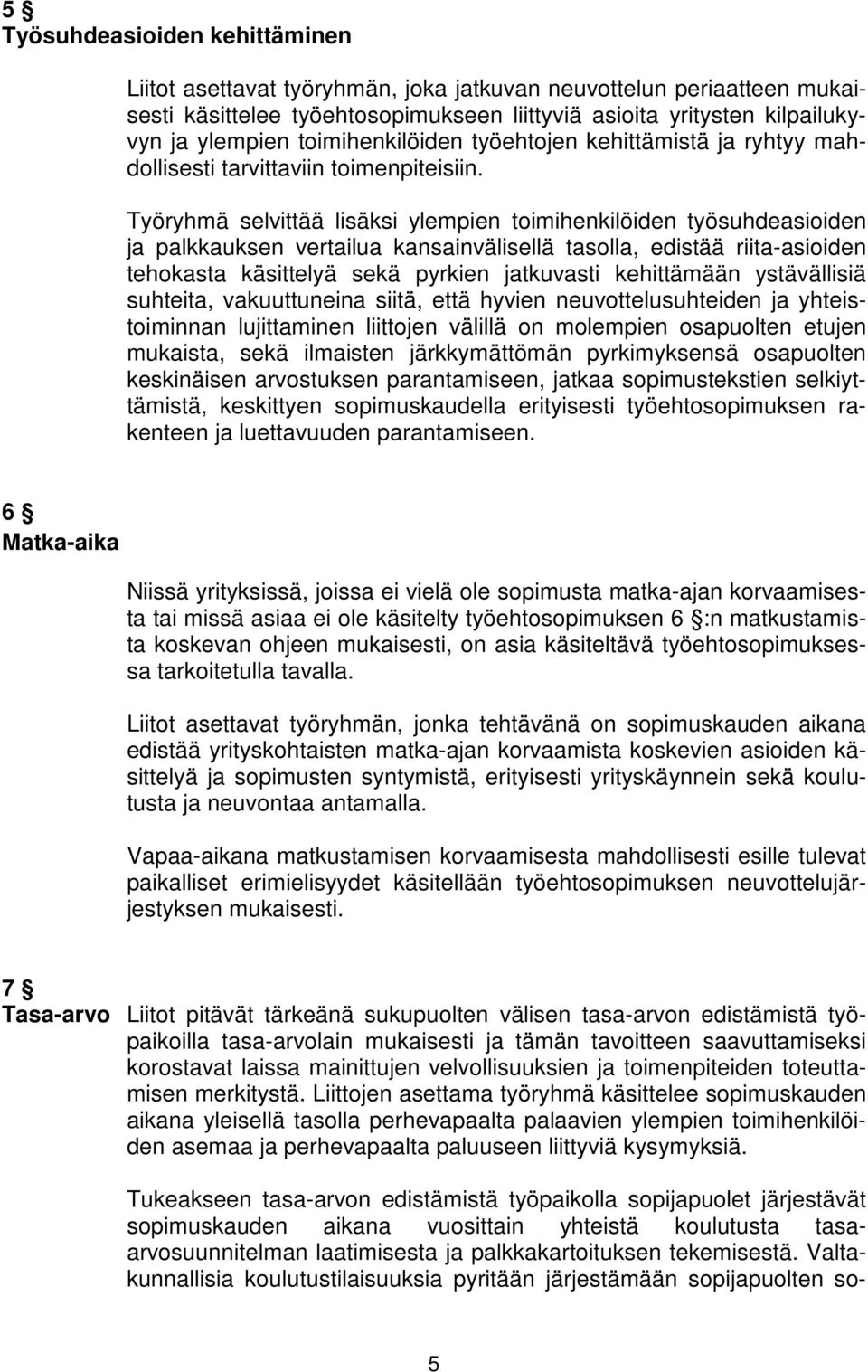 5 §
Työsuhdeasioiden kehittäminen

Liitot asettavat työryhmän, joka jatkuvan neuvottelun periaatteen mukaisesti käsittelee työehtosopimukseen liittyviä asioita yritysten kilpailukyvyn ja ylempien toimihenkilöiden työehtojen kehittämistä ja ryhtyy mahdollisesti tarvittaviin toimenpiteisiin.

Työryhmä selvittää lisäksi ylempien toimihenkilöiden työsuhdeasioiden ja palkkauksen vertailua kansainvälisellä tasolla, edistää riita-asioiden tehokasta käsittelyä sekä pyrkien jatkuvasti kehittämään ystävällisiä suhteita, vakuuttuneina siitä, että hyvien neuvottelusuhteiden ja yhteistoiminnan lujittaminen liittojen välillä on molempien osapuolten etujen mukaista, sekä ilmaisten järkkymättömän pyrkimyksensä osapuolten keskinäisen arvostuksen parantamiseen, jatkaa sopimustekstien selkiyttämistä, keskittyen sopimuskaudella erityisesti työehtosopimuksen rakenteen ja luettavuuden parantamiseen.

6 §
Matka-aika

Niissä yrityksissä, joissa ei vielä ole sopimusta matka-ajan korvaamisesta tai missä asiaa ei ole käsitelty työehtosopimuksen 6 §:n matkustamista koskevan ohjeen mukaisesti, on asia käsiteltävä työehtosopimuksessa tarkoitetulla tavalla.

Liitot asettavat työryhmän, jonka tehtävänä on sopimuskauden aikana edistää yrityskohtaisten matka-ajan korvaamista koskevien asioiden käsittelyä ja sopimusten syntymistä, erityisesti yrityskäynnein sekä koulutusta ja neuvontaa antamalla.

Vapaa-aikana matkustamisen korvaamisesta mahdollisesti esille tulevat paikalliset erimielisyydet käsitellään työehtosopimuksen neuvottelujärjestyksen mukaisesti.

7 §
Tasa-arvo

Liitot pitävät tärkeänä sukupuolten välisen tasa-arvon edistämistä työpaikoilla tasa-arvolain mukaisesti ja tämän tavoitteen saavuttamiseksi korostavat laissa mainittujen velvollisuuksien ja toimenpiteiden toteuttamisen merkitystä. Liittojen asettama työryhmä käsittelee sopimuskauden aikana yleisellä tasolla perhevapaalta palaavien ylempien toimihenkilöiden asemaa ja perhevapaalta paluuseen liittyviä kysymyksiä.

Tukeakseen tasa-arvon edistämistä työpaikolla sopijapuolet järjestävät sopimuskauden aikana vuosittain yhteistä koulutusta tasa-arvosuunnitelman laatimisesta ja palkkakartoituksen tekemisestä. Valtakunnallisia koulutustilaisuuksia pyritään järjestämään sopijapuolten so-

5